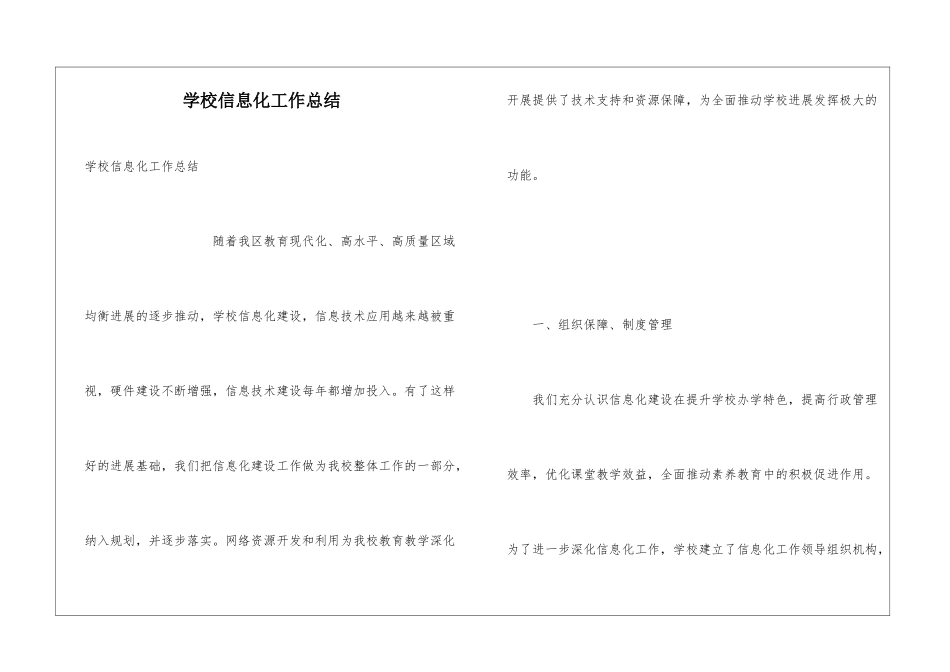 学校信息化工作总结

学校信息化工作总结

随着我区教育现代化、高水平、高质量区域均衡进展的逐步推动，学校信息化建设，信息技术应用越来越被重视，硬件建设不断增强，信息技术建设每年都增加投入。有了这样好的进展基础，我们把信息化建设工作做为我校整体工作的一部分，纳入规划，并逐步落实。网络资源开发和利用为我校教育教学深化开展提供了技术支持和资源保障，为全面推动学校进展发挥极大的功能。

一、组织保障、制度管理

我们充分认识信息化建设在提升学校办学特色，提高行政管理效率，优化课堂教学效益，全面推动素养教育中的积极促进作用。为了进一步深化信息化工作，学校建立了信息化工作领导组织机构，